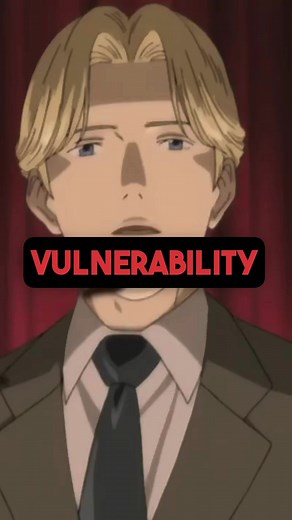 VULNERABILITY